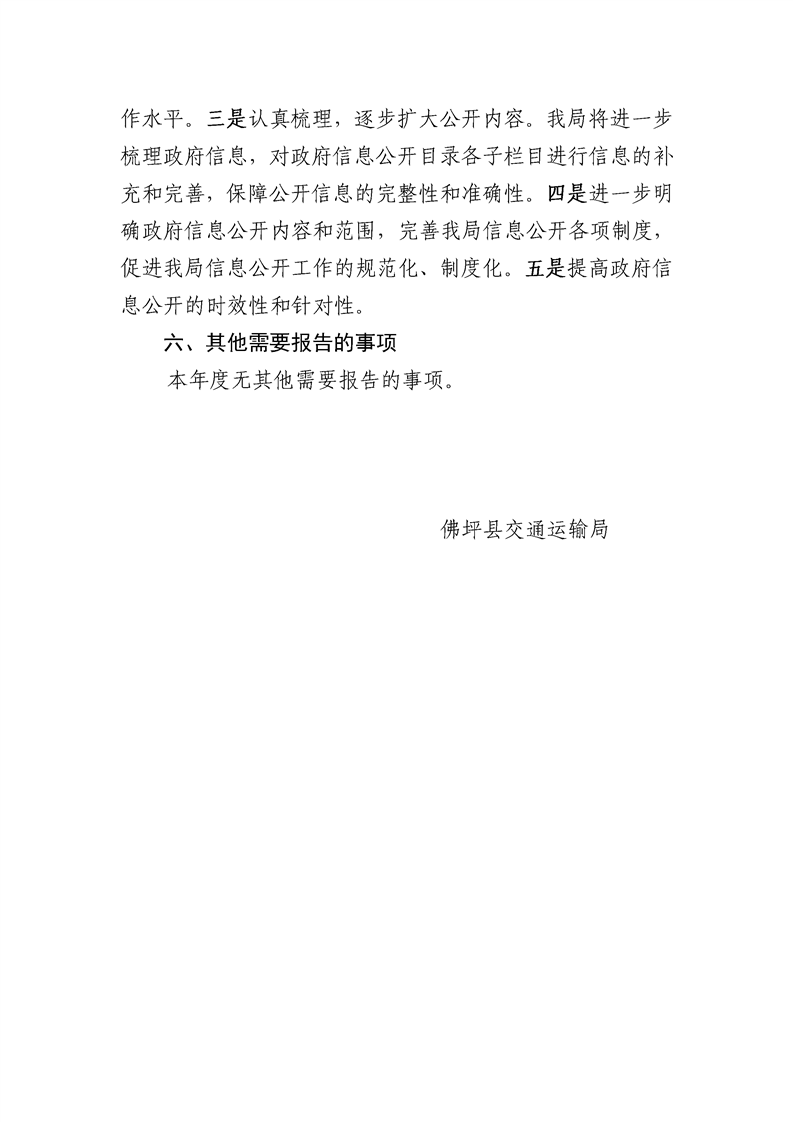 作水平。三是认真梳理，逐步扩大公开内容。我局将进一步梳理政府信息，对政府信息公开目录各子栏目进行信息的补充和完善，保障公开信息的完整性和准确性。四是进一步明确政府信息公开内容和范围，完善我局信息公开各项制度，促进我局信息公开工作的规范化、制度化。五是提高政府信息公开的时效性和针对性。

六、其他需要报告的事项

本年度无其他需要报告的事项。

佛坪县交通运输局